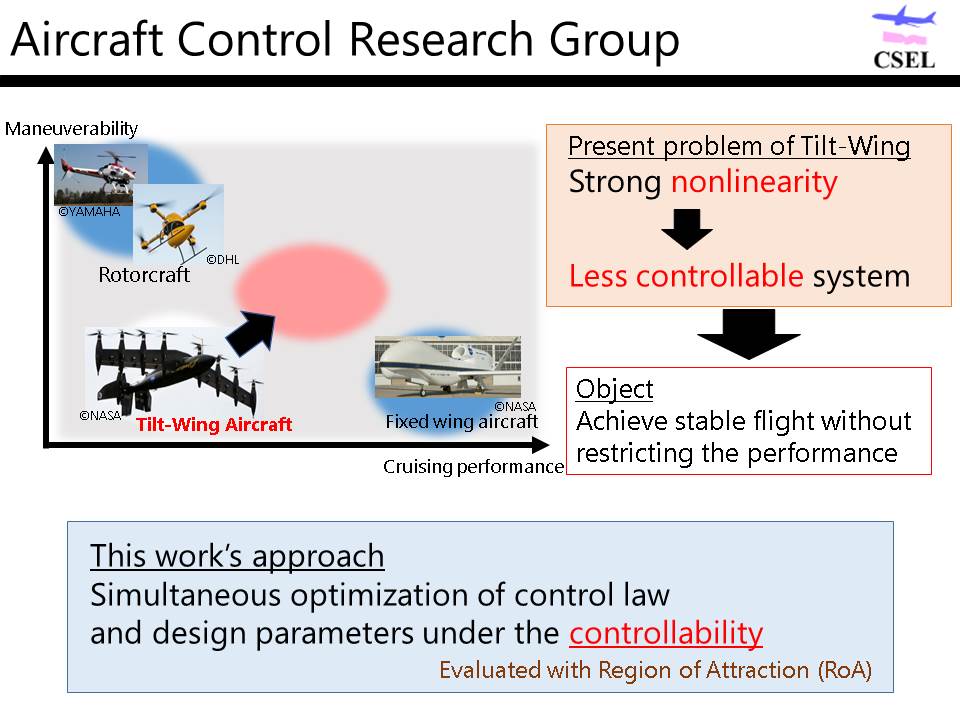 Aircraft Control Research Group

CSEL

Maneuverability

©YAMAHA

©DHL

Rotorcraft

©NASA

Tilt-Wing Aircraft

©NASA

Fixed wing aircraft

Cruising performance

Present problem of Tilt-Wing
Strong nonlinearity

Less controllable system

Object
Achieve stable flight without restricting the performance

This work's approach
Simultaneous optimization of control law and design parameters under the controllability
Evaluated with Region of Attraction (RoA)